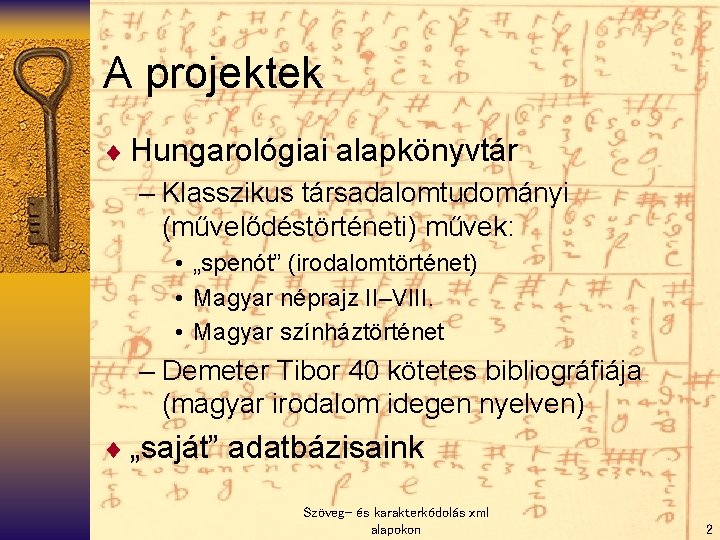 A projektek

♦ Hungarológiai alapkönyvtár

– Klasszikus társadalomtudományi (művelődéstörténeti) művek:

• „spenót” (irodalomtörténet)

• Magyar néprajz II–VIII.

• Magyar színháztörténet

– Demeter Tibor 40 kötetes bibliográfiája (magyar irodalom idegen nyelven)

♦ „saját” adatbázisaink

Szöveg– és karakterkódolás xml alapokon

2